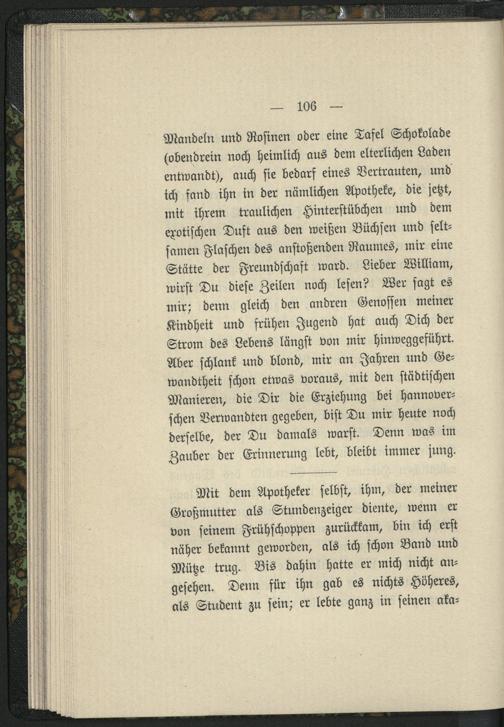 — 106 —

Mandeln und Rosinen oder eine Tafel Schokolade (obendrein noch heimlich aus dem elterlichen Laden entwandt), auch sie bedarf eines Vertrauten, und ich fand ihn in der nämlichen Apotheke, die jetzt, mit ihrem traulichen Hinterstübchen und dem exotischen Duft aus den weißen Büchsen und seltsamen Flaschen des anstoßenden Raumes, mir eine Stätte der Freundschaft ward. Lieber William, wirst Du diese Zeilen noch lesen? Wer sagt es mir; denn gleich den andren Genossen meiner Kindheit und frühen Jugend hat auch Dich der Strom des Lebens längst von mir hinweggeführt. Aber schlank und blond, mir an Jahren und Gewandtheit schon etwas voraus, mit den städtischen Manieren, die Dir die Erziehung bei hannoverschen Verwandten gegeben, bist Du mir heute noch derselbe, der Du damals warst. Denn was im Zauber der Erinnerung lebt, bleibt immer jung.

Mit dem Apotheker selbst, ihm, der meiner Großmutter als Stundenzeiger diente, wenn er von seinem Frühschoppen zurückkam, bin ich erst näher bekannt geworden, als ich schon Band und Mütze trug. Bis dahin hatte er mich nicht angesehen. Denn für ihn gab es nichts Höheres, als Student zu sein; er lebte ganz in seinen aka-